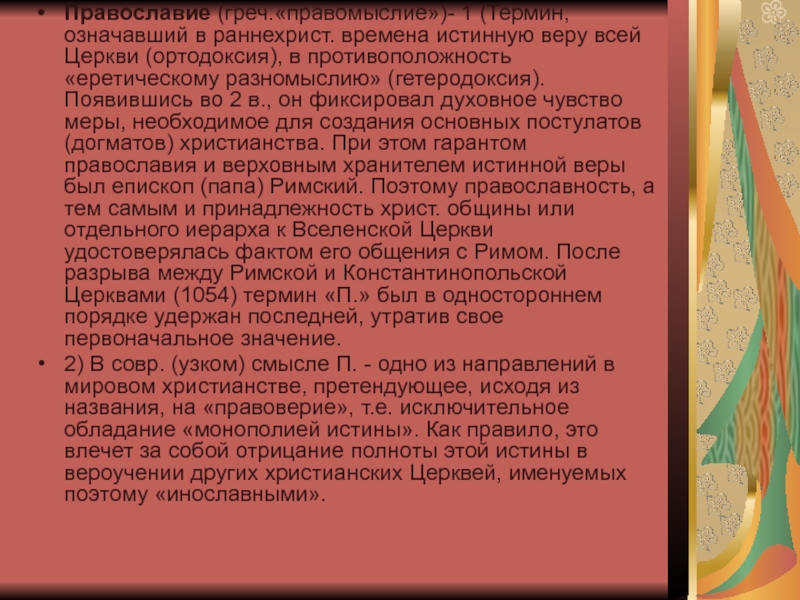 • Православие (греч.«правомыслие»)- 1 (Термин, означавший в раннехрист. времена истинную веру всей Церкви (ортодоксия), в противоположность «еретическому разномыслию» (гетеродоксия). Появившись во 2 в., он фиксировал духовное чувство меры, необходимое для создания основных постулатов (догматов) христианства. При этом гарантом православия и верховным хранителем истинной веры был епископ (папа) Римский. Поэтому православность, а тем самым и принадлежность христ. общины или отдельного иерарха к Вселенской Церкви удостоверялась фактом его общения с Римом. После разрыва между Римской и Константинопольской Церквами (1054) термин «П.» был в одностороннем порядке удержан последней, утратив свое первоначальное значение.

• 2) В совр. (узком) смысле П. - одно из направлений в мировом христианстве, претендующее, исходя из названия, на «правоверие», т.е. исключительное обладание «монополией истины». Как правило, это влечет за собой отрицание полноты этой истины в вероучении других христианских Церквей, именуемых поэтому «инославными».